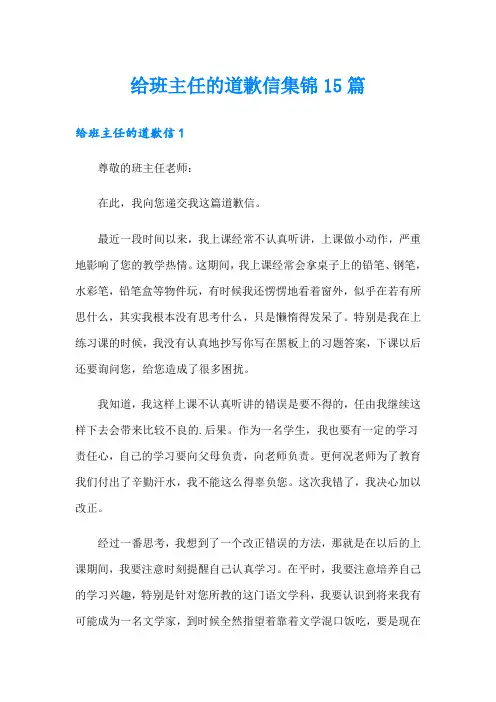 给班主任的道歉信集锦15篇

给班主任的道歉信1

尊敬的班主任老师：

在此，我向您递交我这篇道歉信。

最近一段时间以来，我上课经常不认真听讲，上课做小动作，严重地影响了您的教学热情。这期间，我上课经常会拿桌子上的铅笔、钢笔，水彩笔，铅笔盒等物件玩，有时候我还愣愣地看着窗外，似乎在若有所思什么，其实我根本没有思考什么，只是懒惰得发呆了。特别是我在上练习课的时候，我没有认真地抄写你写在黑板上的习题答案，下课以后还要询问您，给您造成了很多困扰。

我知道，我这样上课不认真听讲的错误是要不得的，任由我继续这样下去会带来比较不良的.后果。作为一名学生，我也要有一定的学习责任心，自己的学习要向父母负责，向老师负责。更何况老师为了教育我们付出了辛勤汗水，我不能这么得辜负您。这次我错了，我决心加以改正。

经过一番思考，我想到了一个改正错误的方法，那就是在以后的上课期间，我要注意时刻提醒自己认真学习。在平时，我要注意培养自己的学习兴趣，特别是针对您所教的这门语文学科，我要认识到将来我有可能成为一名文学家，到时候全然指望着靠着文学混口饭吃，要是现在